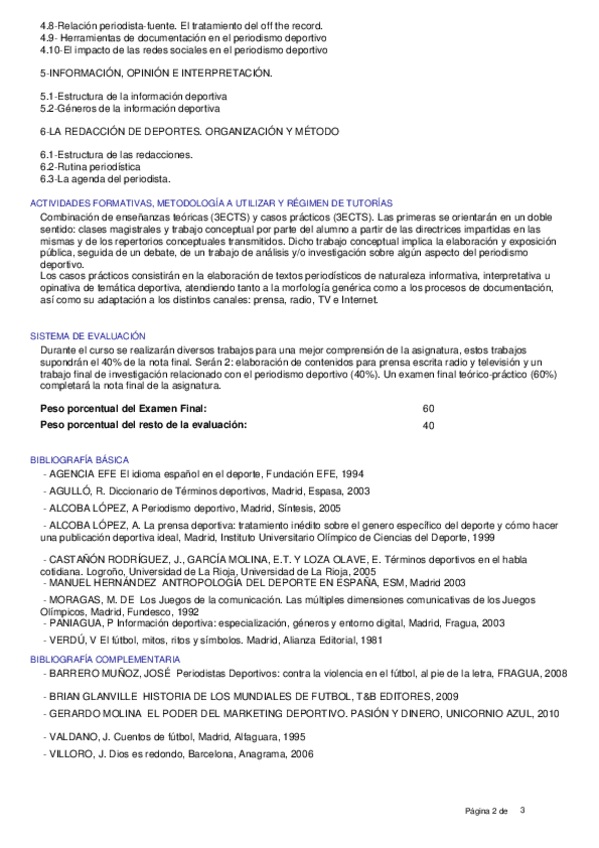 4.8-Relación periodista-fuente. El tratamiento del off the record.
4.9- Herramientas de documentación en el periodismo deportivo
4.10-El impacto de las redes sociales en el periodismo deportivo

5-INFORMACIÓN, OPINIÓN E INTERPRETACIÓN.

5.1-Estructura de la información deportiva
5.2-Géneros de la información deportiva

6-LA REDACCIÓN DE DEPORTES. ORGANIZACIÓN Y MÉTODO

6.1-Estructura de las redacciones.
6.2-Rutina periodística
6.3-La agenda del periodista.

ACTIVIDADES FORMATIVAS, METODOLOGÍA A UTILIZAR Y RÉGIMEN DE TUTORÍAS
Combinación de enseñanzas teóricas (3ECTS) y casos prácticos (3ECTS). Las primeras se orientarán en un doble sentido: clases magistrales y trabajo conceptual por parte del alumno a partir de las directrices impartidas en las mismas y de los repertorios conceptuales transmitidos. Dicho trabajo conceptual implica la elaboración y exposición pública, seguida de un debate, de un trabajo de análisis y/o investigación sobre algún aspecto del periodismo deportivo.
Los casos prácticos consistirán en la elaboración de textos periodísticos de naturaleza informativa, interpretativa u opinativa de temática deportiva, atendiendo tanto a la morfología genérica como a los procesos de documentación, así como su adaptación a los distintos canales: prensa, radio, TV e Internet.

SISTEMA DE EVALUACIÓN
Durante el curso se realizarán diversos trabajos para una mejor comprensión de la asignatura, estos trabajos supondrán el 40% de la nota final. Serán 2: elaboración de contenidos para prensa escrita radio y televisión y un trabajo final de investigación relacionado con el periodismo deportivo (40%). Un examen final teórico-práctico (60%) completará la nota final de la asignatura.

| Peso porcentual del Examen Final: | 60 |
|---|---|
| Peso porcentual del resto de la evaluación: | 40 |

BIBLIOGRAFÍA BÁSICA
- AGENCIA EFE El idioma español en el deporte, Fundación EFE, 1994
- AGULLÓ, R. Diccionario de Términos deportivos, Madrid, Espasa, 2003
- ALCOBA LÓPEZ, A Periodismo deportivo, Madrid, Síntesis, 2005
- ALCOBA LÓPEZ, A. La prensa deportiva: tratamiento inédito sobre el genero específico del deporte y cómo hacer una publicación deportiva ideal, Madrid, Instituto Universitario Olímpico de Ciencias del Deporte, 1999
- CASTAÑÓN RODRÍGUEZ, J., GARCÍA MOLINA, E.T. Y LOZA OLAVE, E. Términos deportivos en el habla cotidiana. Logroño, Universidad de La Rioja, Universidad de La Rioja, 2005
- MANUEL HERNÁNDEZ ANTROPOLOGÍA DEL DEPORTE EN ESPAÑA, ESM, Madrid 2003
- MORAGAS, M. DE Los Juegos de la comunicación. Las múltiples dimensiones comunicativas de los Juegos Olímpicos, Madrid, Fundesco, 1992
- PANIAGUA, P Información deportiva: especialización, géneros y entorno digital, Madrid, Fragua, 2003
- VERDÚ, V El fútbol, mitos, ritos y símbolos. Madrid, Alianza Editorial, 1981
BIBLIOGRAFÍA COMPLEMENTARIA
- BARRERO MUÑOZ, JOSÉ Periodistas Deportivos: contra la violencia en el fútbol, al pie de la letra, FRAGUA, 2008
- BRIAN GLANVILLE HISTORIA DE LOS MUNDIALES DE FUTBOL, T&B EDITORES, 2009
- GERARDO MOLINA EL PODER DEL MARKETING DEPORTIVO. PASIÓN Y DINERO, UNICORNIO AZUL, 2010
- VALDANO, J. Cuentos de fútbol, Madrid, Alfaguara, 1995
- VILLORO, J. Dios es redondo, Barcelona, Anagrama, 2006

Página 2 de 3